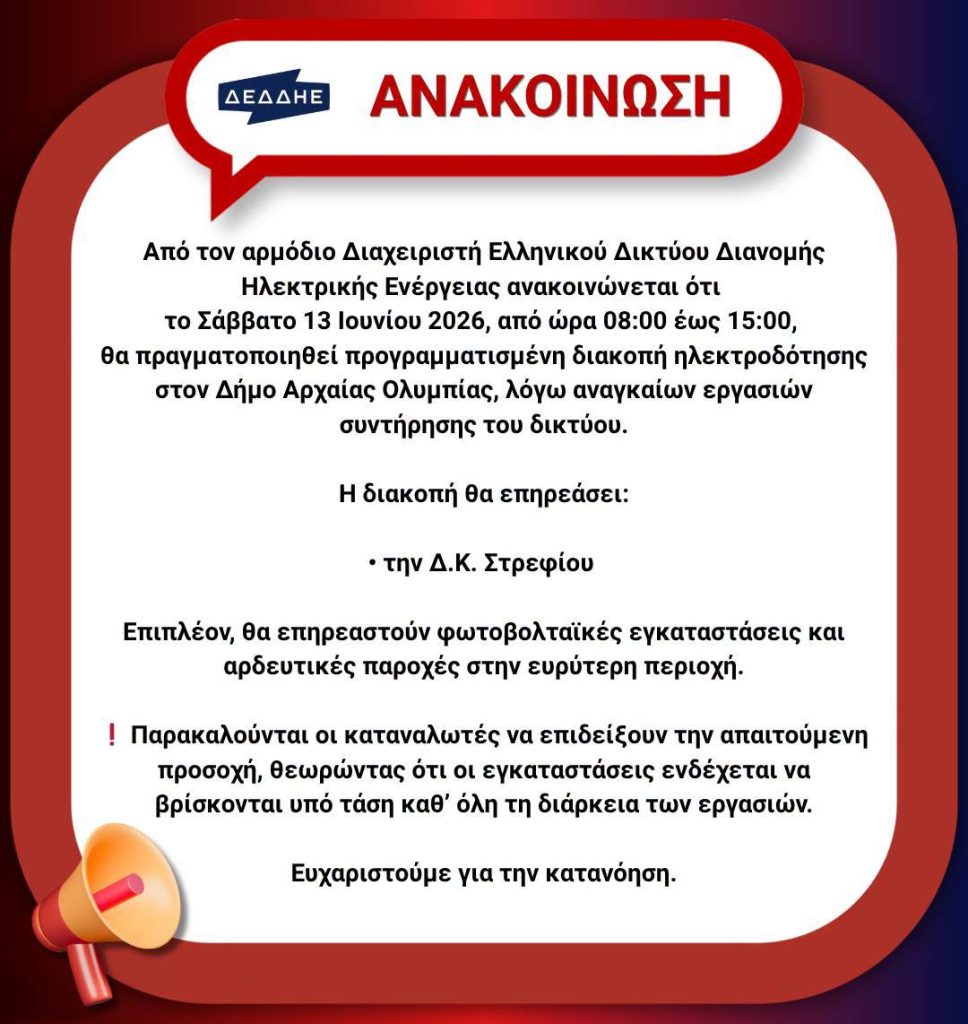 ΔΕΔΔΗΕ ΑΝΑΚΟΙΝΩΣΗ

Από τον αρμόδιο Διαχειριστή Ελληνικού Δικτύου Διανομής Ηλεκτρικής Ενέργειας ανακοινώνεται ότι το Σάββατο 13 Ιουνίου 2026, από ώρα 08:00 έως 15:00, θα πραγματοποιηθεί προγραμματισμένη διακοπή ηλεκτροδότησης στον Δήμο Αρχαίας Ολυμπίας, λόγω αναγκαίων εργασιών συντήρησης του δικτύου.

Η διακοπή θα επηρεάσει:

• την Δ.Κ. Στρεφίου

Επιπλέον, θα επηρεαστούν φωτοβολταϊκές εγκαταστάσεις και αρδευτικές παροχές στην ευρύτερη περιοχή.

❗ Παρακαλούνται οι καταναλωτές να επιδείξουν την απαιτούμενη προσοχή, θεωρώντας ότι οι εγκαταστάσεις ενδέχεται να βρίσκονται υπό τάση καθ' όλη τη διάρκεια των εργασιών.

Ευχαριστούμε για την κατανόηση.